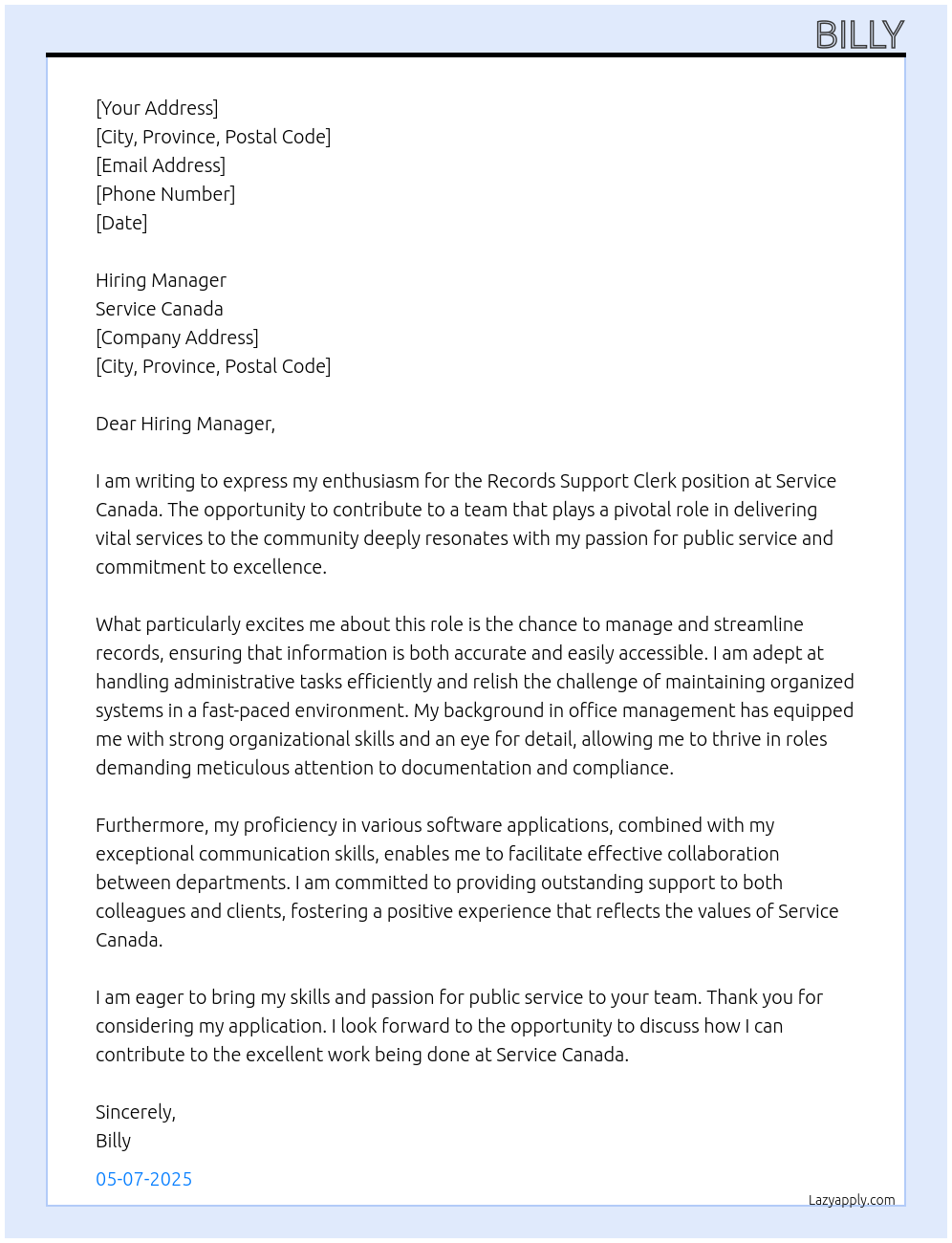 BILLY

[Your Address]
[City, Province, Postal Code]
[Email Address]
[Phone Number]
[Date]

Hiring Manager
Service Canada
[Company Address]
[City, Province, Postal Code]

Dear Hiring Manager,

I am writing to express my enthusiasm for the Records Support Clerk position at Service Canada. The opportunity to contribute to a team that plays a pivotal role in delivering vital services to the community deeply resonates with my passion for public service and commitment to excellence.

What particularly excites me about this role is the chance to manage and streamline records, ensuring that information is both accurate and easily accessible. I am adept at handling administrative tasks efficiently and relish the challenge of maintaining organized systems in a fast-paced environment. My background in office management has equipped me with strong organizational skills and an eye for detail, allowing me to thrive in roles demanding meticulous attention to documentation and compliance.

Furthermore, my proficiency in various software applications, combined with my exceptional communication skills, enables me to facilitate effective collaboration between departments. I am committed to providing outstanding support to both colleagues and clients, fostering a positive experience that reflects the values of Service Canada.

I am eager to bring my skills and passion for public service to your team. Thank you for considering my application. I look forward to the opportunity to discuss how I can contribute to the excellent work being done at Service Canada.

Sincerely,
Billy

05-07-2025

Lazyapply.com